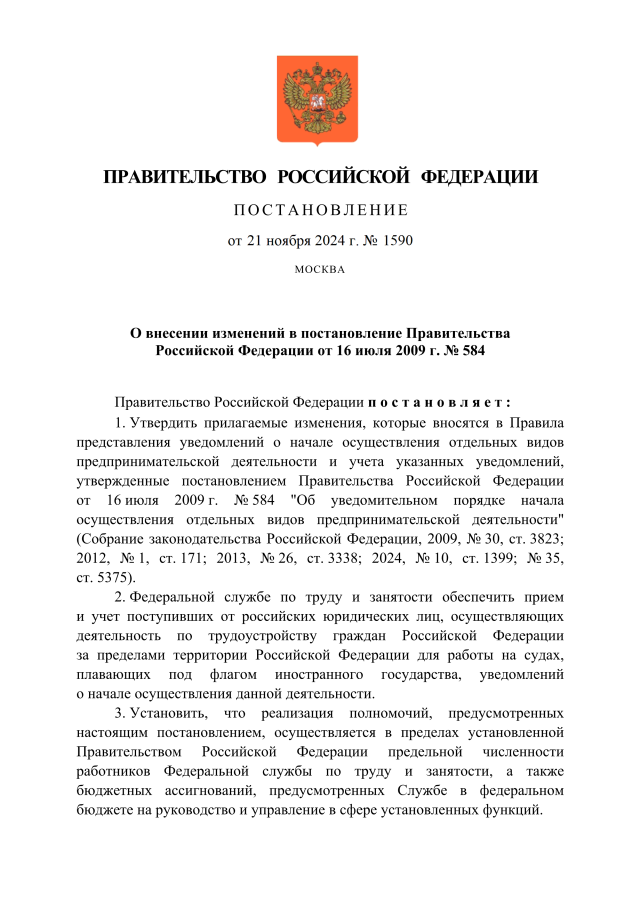 ПРАВИТЕЛЬСТВО РОССИЙСКОЙ ФЕДЕРАЦИИ

ПОСТАНОВЛЕНИЕ

от 21 ноября 2024 г. № 1590

МОСКВА

О внесении изменений в постановление Правительства Российской Федерации от 16 июля 2009 г. № 584

Правительство Российской Федерации постановляет:

1. Утвердить прилагаемые изменения, которые вносятся в Правила представления уведомлений о начале осуществления отдельных видов предпринимательской деятельности и учета указанных уведомлений, утвержденные постановлением Правительства Российской Федерации от 16 июля 2009 г. № 584 "Об уведомительном порядке начала осуществления отдельных видов предпринимательской деятельности" (Собрание законодательства Российской Федерации, 2009, № 30, ст. 3823; 2012, № 1, ст. 171; 2013, № 26, ст. 3338; 2024, № 10, ст. 1399; № 35, ст. 5375).

2. Федеральной службе по труду и занятости обеспечить прием и учет поступивших от российских юридических лиц, осуществляющих деятельность по трудоустройству граждан Российской Федерации за пределами территории Российской Федерации для работы на судах, плавающих под флагом иностранного государства, уведомлений о начале осуществления данной деятельности.

3. Установить, что реализация полномочий, предусмотренных настоящим постановлением, осуществляется в пределах установленной Правительством Российской Федерации предельной численности работников Федеральной службы по труду и занятости, а также бюджетных ассигнований, предусмотренных Службе в федеральном бюджете на руководство и управление в сфере установленных функций.